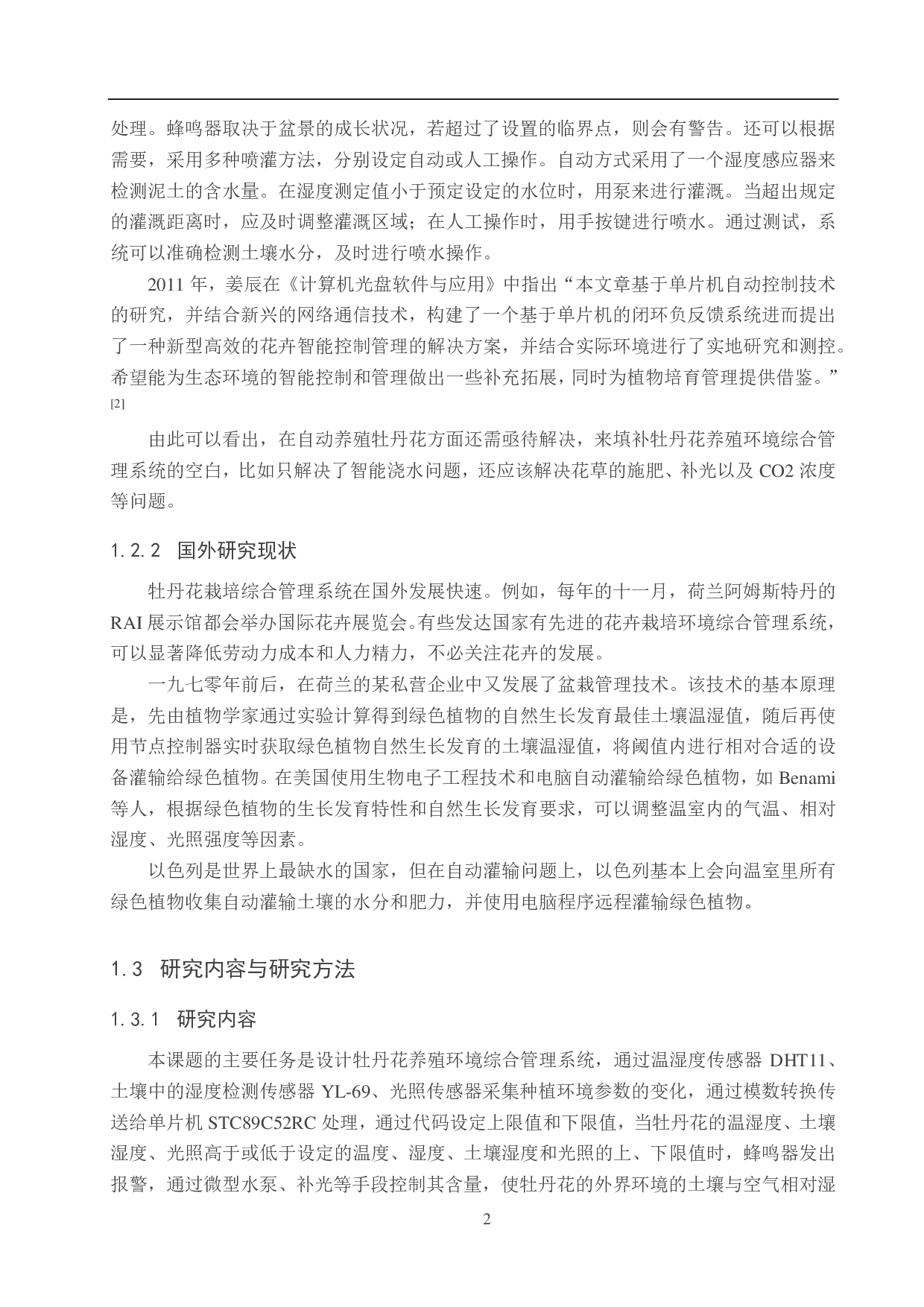 处理。蜂鸣器取决于盆景的成长状况，若超过了设置的临界点，则会有警告。还可以根据需要，采用多种喷灌方法，分别设定自动或人工操作。自动方式采用了一个湿度感应器来检测泥土的含水量。在湿度测定值小于预定设定的水位时，用泵来进行灌溉。当超出规定的灌溉距离时，应及时调整灌溉区域；在人工操作时，用手按键进行喷水。通过测试，系统可以准确检测土壤水分，及时进行喷水操作。

2011 年，姜辰在《计算机光盘软件与应用》中指出“本文章基于单片机自动控制技术的研究，并结合新兴的网络通信技术，构建了一个基于单片机的闭环负反馈系统进而提出了一种新型高效的花卉智能控制管理的解决方案，并结合实际环境进行了实地研究和测控。希望能为生态环境的智能控制和管理做出一些补充拓展，同时为植物培育管理提供借鉴。”[2]

由此可以看出，在自动养殖牡丹花方面还需亟待解决，来填补牡丹花养殖环境综合管理系统的空白，比如只解决了智能浇水问题，还应该解决花草的施肥、补光以及 CO2 浓度等问题。

1.2.2 国外研究现状

牡丹花栽培综合管理系统在国外发展快速。例如，每年的十一月，荷兰阿姆斯特丹的 RAI 展示馆都会举办国际花卉展览会。有些发达国家有先进的花卉栽培环境综合管理系统，可以显著降低劳动力成本和人力精力，不必关注花卉的发展。

一九七零年前后，在荷兰的某私营企业中又发展了盆栽管理技术。该技术的基本原理是，先由植物学家通过实验计算得到绿色植物的自然生长发育最佳土壤温湿值，随后再使用节点控制器实时获取绿色植物自然生长发育的土壤温湿值，将阈值内进行相对合适的设备灌输给绿色植物。在美国使用生物电子工程技术和电脑自动灌输给绿色植物，如 Benami 等人，根据绿色植物的生长发育特性和自然生长发育要求，可以调整温室内的气温、相对湿度、光照强度等因素。

以色列是世界上最缺水的国家，但在自动灌输问题上，以色列基本上会向温室里所有绿色植物收集自动灌输土壤的水分和肥力，并使用电脑程序远程灌输绿色植物。

1.3 研究内容与研究方法

1.3.1 研究内容

本课题的主要任务是设计牡丹花养殖环境综合管理系统，通过温湿度传感器 DHT11、土壤中的湿度检测传感器 YL-69、光照传感器采集种植环境参数的变化，通过模数转换传送给单片机 STC89C52RC 处理，通过代码设定上限值和下限值，当牡丹花的温湿度、土壤湿度、光照高于或低于设定的温度、湿度、土壤湿度和光照的上、下限值时，蜂鸣器发出报警，通过微型水泵、补光等手段控制其含量，使牡丹花的外界环境的土壤与空气相对湿

2